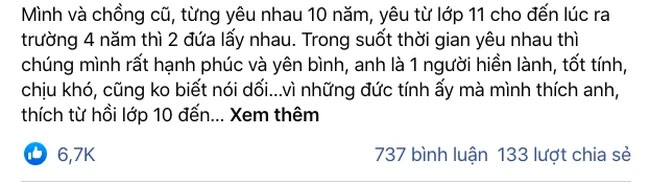 Mình và chồng cũ, từng yêu nhau 10 năm, yêu từ lớp 11 cho đến lúc ra trường 4 năm thì 2 đứa lấy nhau. Trong suốt thời gian yêu nhau thì chúng mình rất hạnh phúc và yên bình, anh là 1 người hiền lành, tốt tính, chịu khó, cũng ko biết nói dối...vì những đức tính ấy mà mình thích anh, thích từ hồi lớp 10 đến... Xem thêm

6,7K

737 bình luận 133 lượt chia sẻ